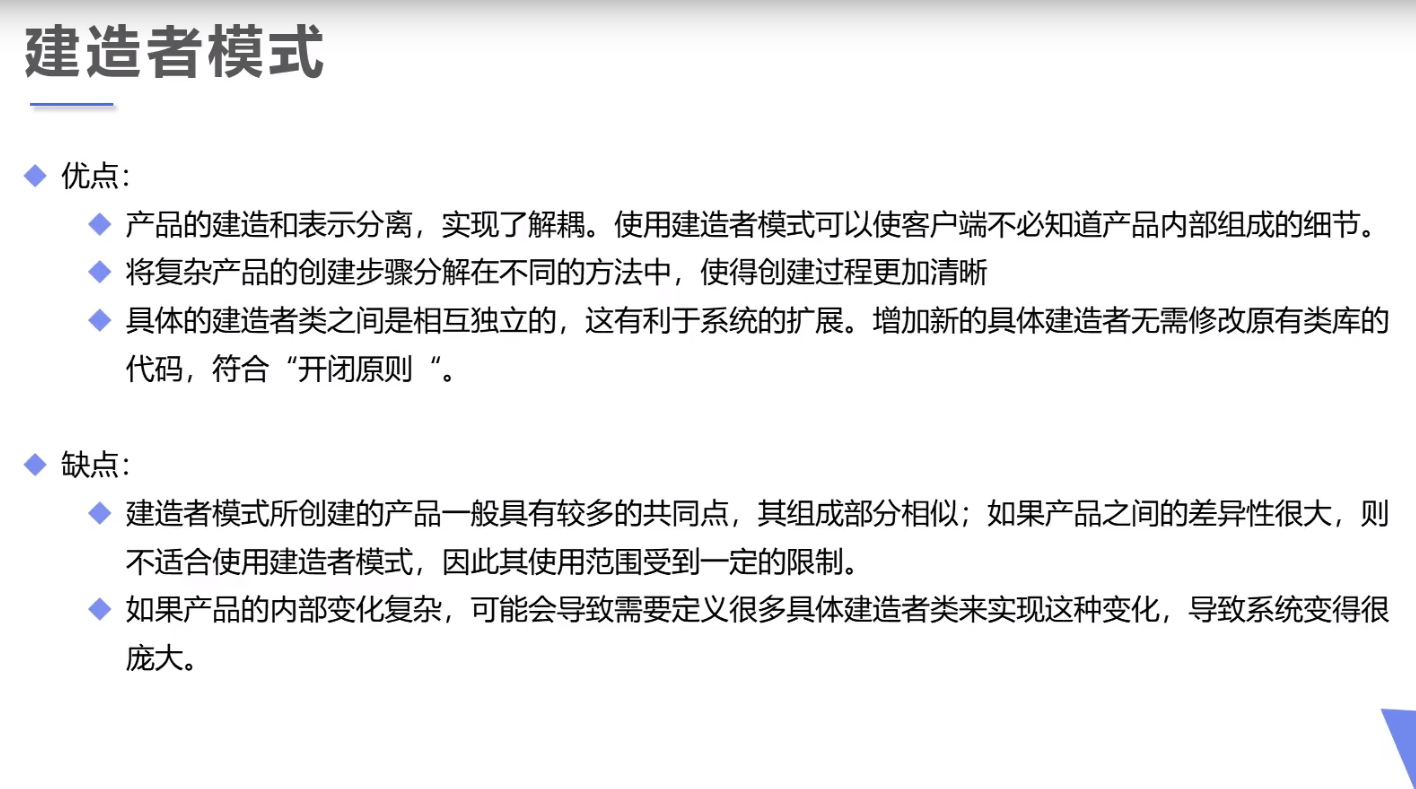 建造者模式

◆ 优点：

◆ 产品的建造和表示分离，实现了解耦。使用建造者模式可以使客户端不必知道产品内部组成的细节。

◆ 将复杂产品的创建步骤分解在不同的方法中，使得创建过程更加清晰

◆ 具体的建造者类之间是相互独立的，这有利于系统的扩展。增加新的具体建造者无需修改原有类库的代码，符合“开闭原则“。

◆ 缺点：

◆ 建造者模式所创建的产品一般具有较多的共同点，其组成部分相似；如果产品之间的差异性很大，则不适合使用建造者模式，因此其使用范围受到一定的限制。

◆ 如果产品的内部变化复杂，可能会导致需要定义很多具体建造者类来实现这种变化，导致系统变得很庞大。